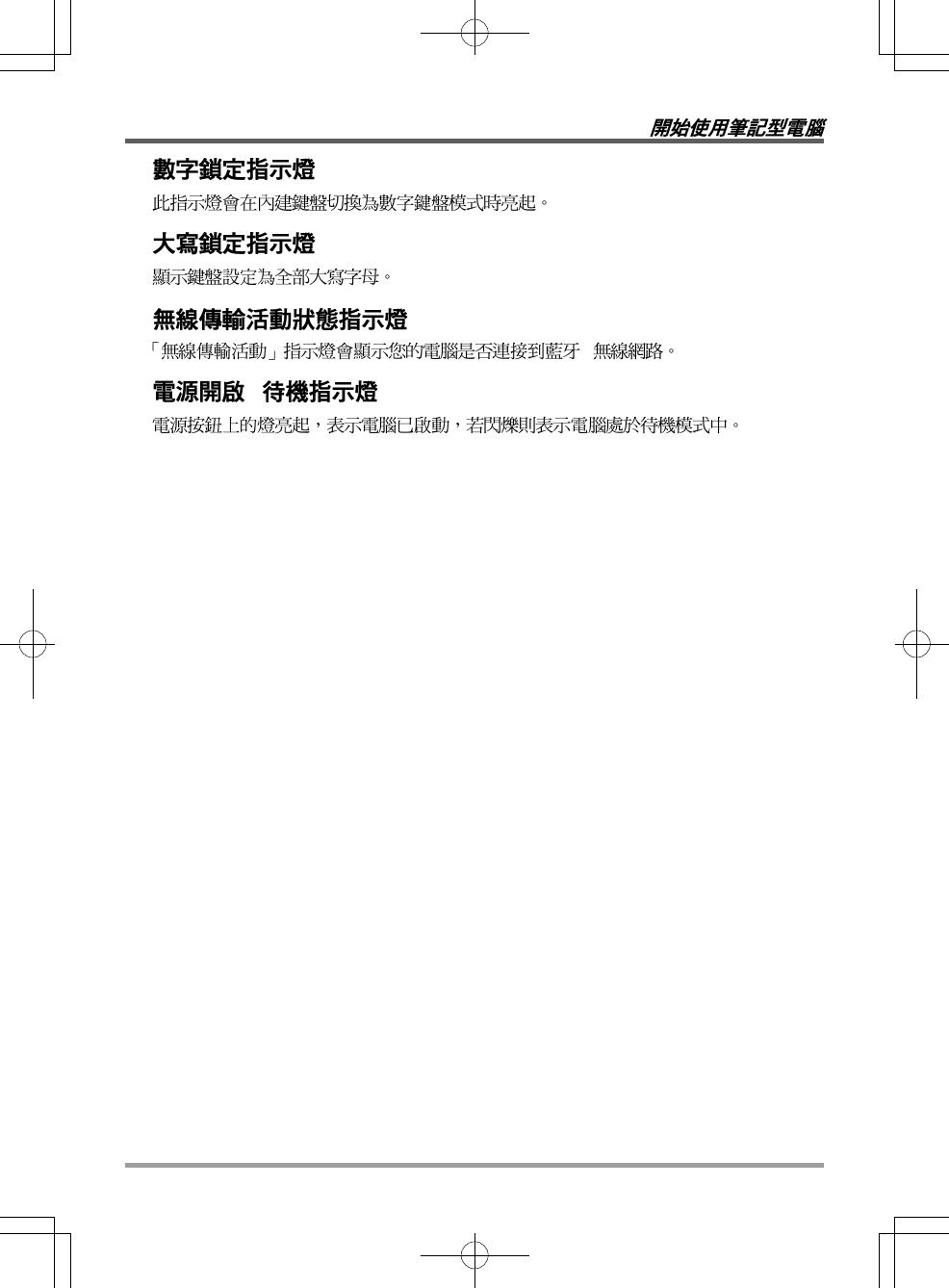 開始使用筆記型電腦

數字鎖定指示燈

此指示燈會在內建鍵盤切換為數字鍵盤模式時亮起。

大寫鎖定指示燈

顯示鍵盤設定為全部大寫字母。

無線傳輸活動狀態指示燈

「無線傳輸活動」指示燈會顯示您的電腦是否連接到藍牙 無線網路。

電源開啟 待機指示燈

電源按鈕上的燈亮起，表示電腦已啟動，若閃爍則表示電腦處於待機模式中。